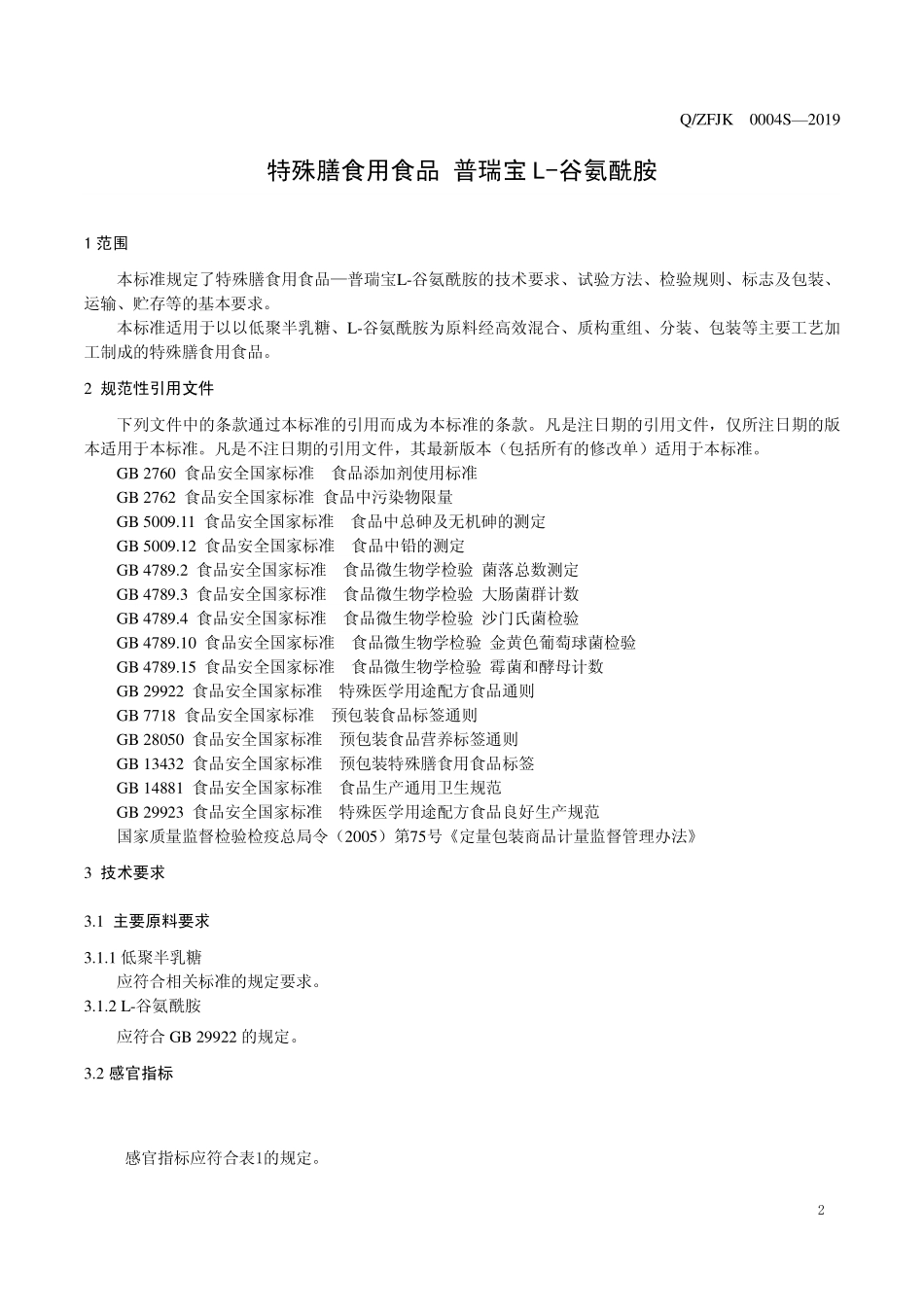 Q/ZFJK 0004S—2019

特殊膳食用食品 普瑞宝 L-谷氨酰胺

1 范围

本标准规定了特殊膳食用食品—普瑞宝L-谷氨酰胺的技术要求、试验方法、检验规则、标志及包装、运输、贮存等的基本要求。

本标准适用于以以低聚半乳糖、L-谷氨酰胺为原料经高效混合、质构重组、分装、包装等主要工艺加工制成的特殊膳食用食品。

2 规范性引用文件

下列文件中的条款通过本标准的引用而成为本标准的条款。凡是注日期的引用文件，仅所注日期的版本适用于本标准。凡是不注日期的引用文件，其最新版本（包括所有的修改单）适用于本标准。

GB 2760 食品安全国家标准 食品添加剂使用标准
GB 2762 食品安全国家标准 食品中污染物限量
GB 5009.11 食品安全国家标准 食品中总砷及无机砷的测定
GB 5009.12 食品安全国家标准 食品中铅的测定
GB 4789.2 食品安全国家标准 食品微生物学检验 菌落总数测定
GB 4789.3 食品安全国家标准 食品微生物学检验 大肠菌群计数
GB 4789.4 食品安全国家标准 食品微生物学检验 沙门氏菌检验
GB 4789.10 食品安全国家标准 食品微生物学检验 金黄色葡萄球菌检验
GB 4789.15 食品安全国家标准 食品微生物学检验 霉菌和酵母计数
GB 29922 食品安全国家标准 特殊医学用途配方食品通则
GB 7718 食品安全国家标准 预包装食品标签通则
GB 28050 食品安全国家标准 预包装食品营养标签通则
GB 13432 食品安全国家标准 预包装特殊膳食用食品标签
GB 14881 食品安全国家标准 食品生产通用卫生规范
GB 29923 食品安全国家标准 特殊医学用途配方食品良好生产规范
国家质量监督检验检疫总局令（2005）第75号《定量包装商品计量监督管理办法》

3 技术要求

3.1 主要原料要求

3.1.1 低聚半乳糖
应符合相关标准的规定要求。
3.1.2 L-谷氨酰胺
应符合 GB 29922 的规定。

3.2 感官指标

感官指标应符合表1的规定。

2